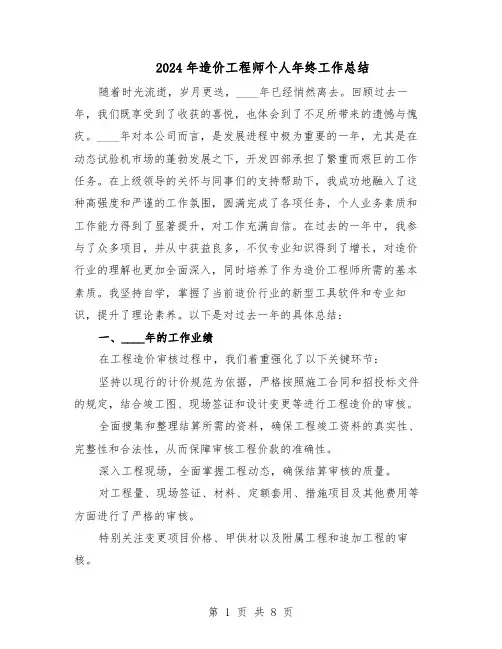 2024年造价工程师个人年终工作总结

随着时光流逝，岁月更迭，____年已经悄然离去。回顾过去一年，我们既享受到了收获的喜悦，也体会到了不足所带来的遗憾与愧疚。____年对本公司而言，是发展进程中极为重要的一年，尤其是在动态试验机市场的蓬勃发展之下，开发四部承担了繁重而艰巨的工作任务。在上级领导的关怀与同事们的支持帮助下，我成功地融入了这种高强度和严谨的工作氛围，圆满完成了各项任务，个人业务素质和工作能力得到了显著提升，对工作充满自信。在过去的一年中，我参与了众多项目，并从中获益良多，不仅专业知识得到了增长，对造价行业的理解也更加全面深入，同时培养了作为造价工程师所需的基本素质。我坚持自学，掌握了当前造价行业的新型工具软件和专业知识，提升了理论素养。以下是对过去一年的具体总结：

一、____年的工作业绩

在工程造价审核过程中，我们着重强化了以下关键环节：

坚持以现行的计价规范为依据，严格按照施工合同和招投标文件的规定，结合竣工图、现场签证和设计变更等进行工程造价的审核。

全面搜集和整理结算所需的资料，确保工程竣工资料的真实性、完整性和合法性，从而保障审核工程价款的准确性。

深入工程现场，全面掌握工程动态，确保结算审核的质量。

对工程量、现场签证、材料、定额套用、措施项目及其他费用等方面进行了严格的审核。

特别关注变更项目价格、甲供材以及附属工程和追加工程的审核。

第 1 页 共 8 页